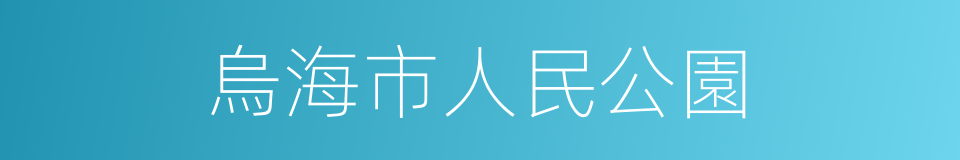 烏海市人民公園